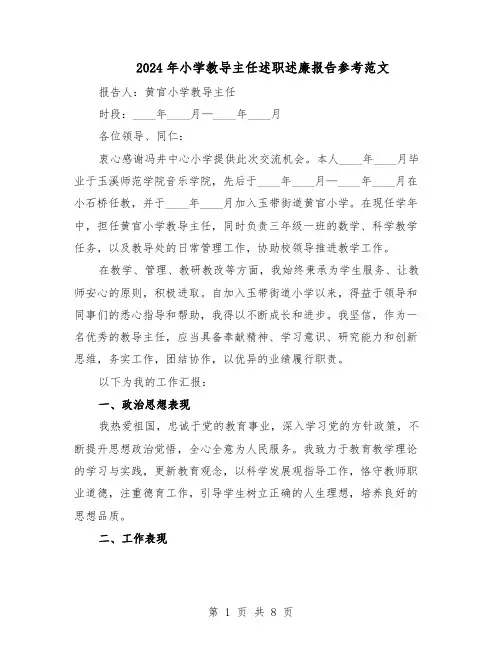 2024年小学教导主任述职述廉报告参考范文

报告人：黄官小学教导主任

时段：____年____月—____年____月

各位领导、同仁：

衷心感谢冯井中心小学提供此次交流机会。本人____年____月毕业于玉溪师范学院音乐学院，先后于____年____月—____年____月在小石桥任教，并于____年____月加入玉带街道黄官小学。在现任学年中，担任黄官小学教导主任，同时负责三年级一班的数学、科学教学任务，以及教导处的日常管理工作，协助校领导推进教学工作。

在教学、管理、教研教改等方面，我始终秉承为学生服务、让教师安心的原则，积极进取。自加入玉带街道小学以来，得益于领导和同事们的悉心指导和帮助，我得以不断成长和进步。我坚信，作为一名优秀的教导主任，应当具备奉献精神、学习意识、研究能力和创新思维，务实工作，团结协作，以优异的业绩履行职责。

以下为我的工作汇报：

一、政治思想表现

我热爱祖国，忠诚于党的教育事业，深入学习党的方针政策，不断提升思想政治觉悟，全心全意为人民服务。我致力于教育教学理论的学习与实践，更新教育观念，以科学发展观指导工作，恪守教师职业道德，注重德育工作，引导学生树立正确的人生理想，培养良好的思想品质。

二、工作表现

第 1 页 共 8 页